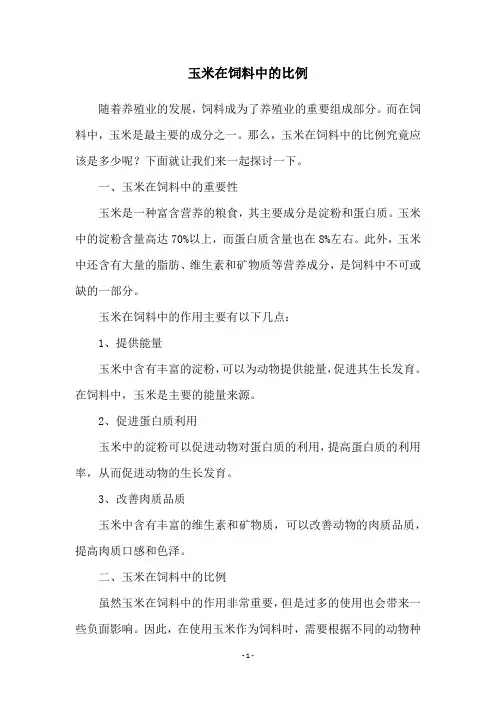 玉米在饲料中的比例

随着养殖业的发展，饲料成为了养殖业的重要组成部分。而在饲料中，玉米是最主要的成分之一。那么，玉米在饲料中的比例究竟应该是多少呢？下面就让我们来一起探讨一下。

一、玉米在饲料中的重要性

玉米是一种富含营养的粮食，其主要成分是淀粉和蛋白质。玉米中的淀粉含量高达 70%以上，而蛋白质含量也在 8%左右。此外，玉米中还含有大量的脂肪、维生素和矿物质等营养成分，是饲料中不可或缺的一部分。

玉米在饲料中的作用主要有以下几点：

1、提供能量

玉米中含有丰富的淀粉，可以为动物提供能量，促进其生长发育。在饲料中，玉米是主要的能量来源。

2、促进蛋白质利用

玉米中的淀粉可以促进动物对蛋白质的利用，提高蛋白质的利用率，从而促进动物的生长发育。

3、改善肉质品质

玉米中含有丰富的维生素和矿物质，可以改善动物的肉质品质，提高肉质口感和色泽。

二、玉米在饲料中的比例

虽然玉米在饲料中的作用非常重要，但是过多的使用也会带来一些负面影响。因此，在使用玉米作为饲料时，需要根据不同的动物种

- 1 -